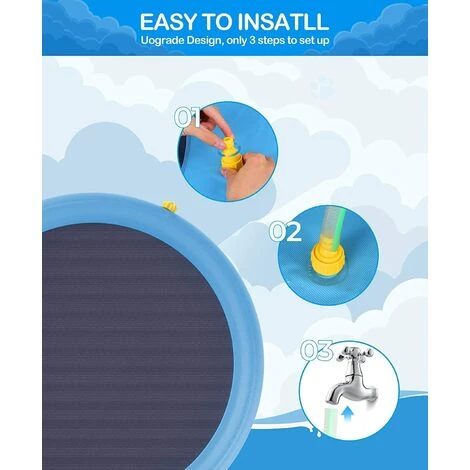 EASY TO INSATLL
Uograde Design, only 3 steps to set up

01

02

03